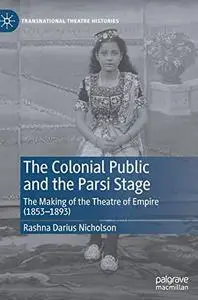 TRANSNATIONAL THEATRE HISTORIES

The Colonial Public and the Parsi Stage

The Making of the Theatre of Empire (1853–1893)

Rashna Darius Nicholson

palgrave macmillan